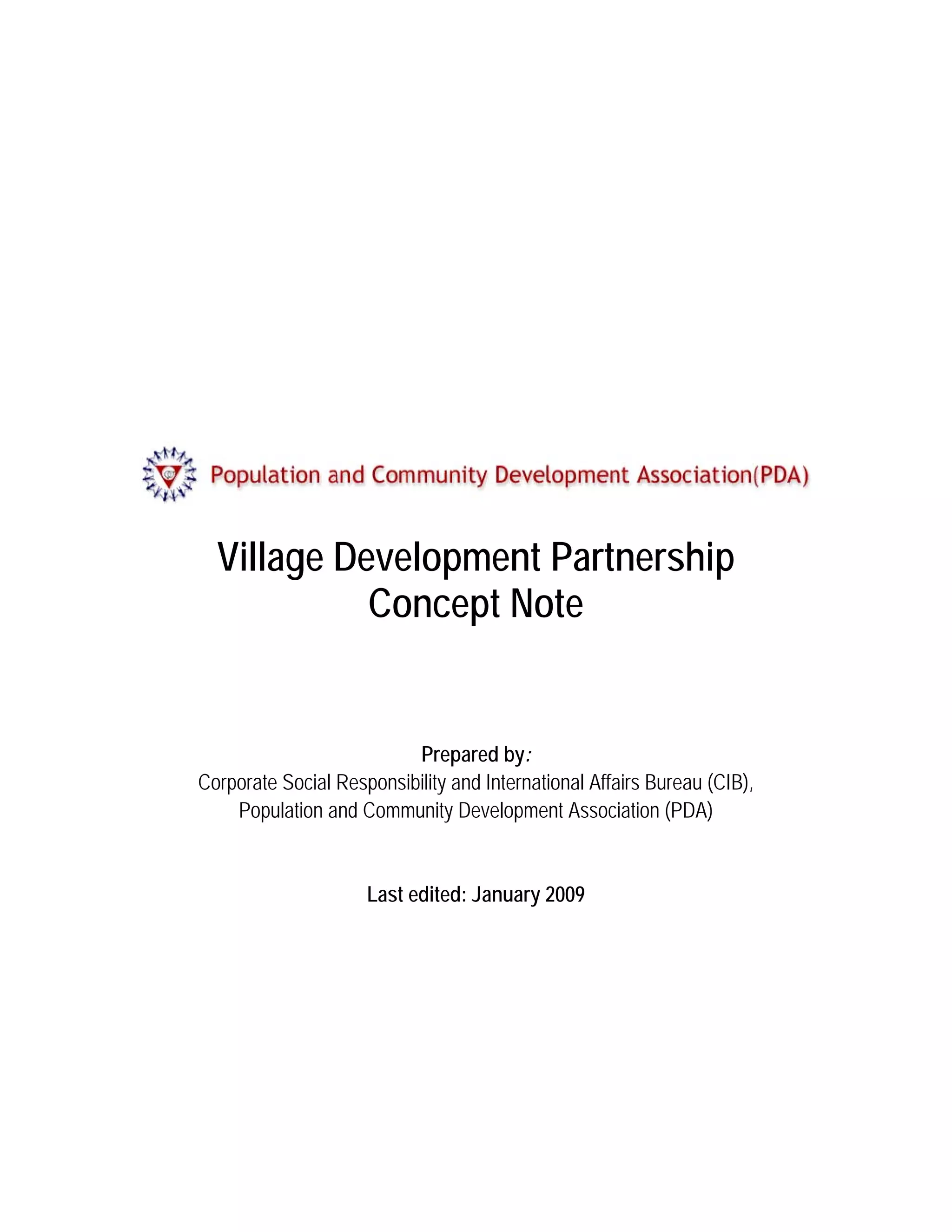 Population and Community Development Association(PDA)

Village Development Partnership
Concept Note

Prepared by:
Corporate Social Responsibility and International Affairs Bureau (CIB),
Population and Community Development Association (PDA)

Last edited: January 2009